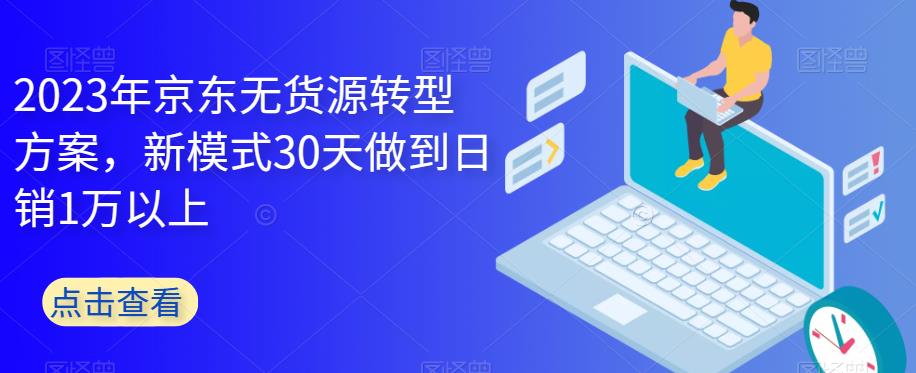 2023年京东无货源转型方案，新模式30天做到日销1万以上

点击查看